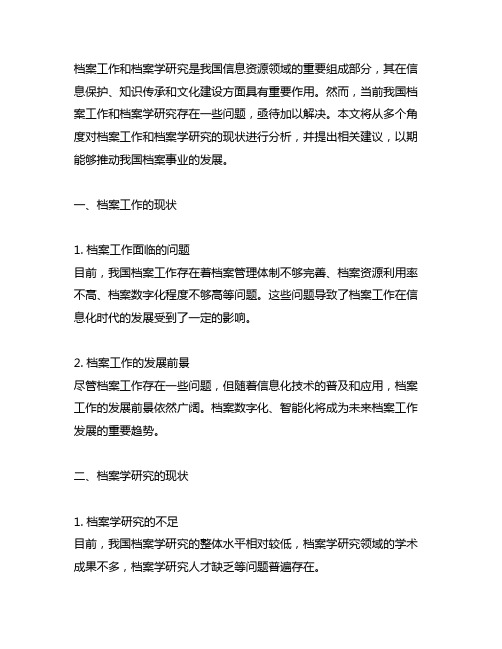 档案工作和档案学研究是我国信息资源领域的重要组成部分，其在信息保护、知识传承和文化建设方面具有重要作用。然而，当前我国档案工作和档案学研究存在一些问题，亟待加以解决。本文将从多个角度对档案工作和档案学研究的现状进行分析，并提出相关建议，以期能够推动我国档案事业的发展。

一、档案工作的现状

1. 档案工作面临的问题
目前，我国档案工作存在着档案管理体制不够完善、档案资源利用率不高、档案数字化程度不够高等问题。这些问题导致了档案工作在信息化时代的发展受到了一定的影响。

2. 档案工作的发展前景
尽管档案工作存在一些问题，但随着信息化技术的普及和应用，档案工作的发展前景依然广阔。档案数字化、智能化将成为未来档案工作发展的重要趋势。

二、档案学研究的现状

1. 档案学研究的不足
目前，我国档案学研究的整体水平相对较低，档案学研究领域的学术成果不多，档案学研究人才缺乏等问题普遍存在。